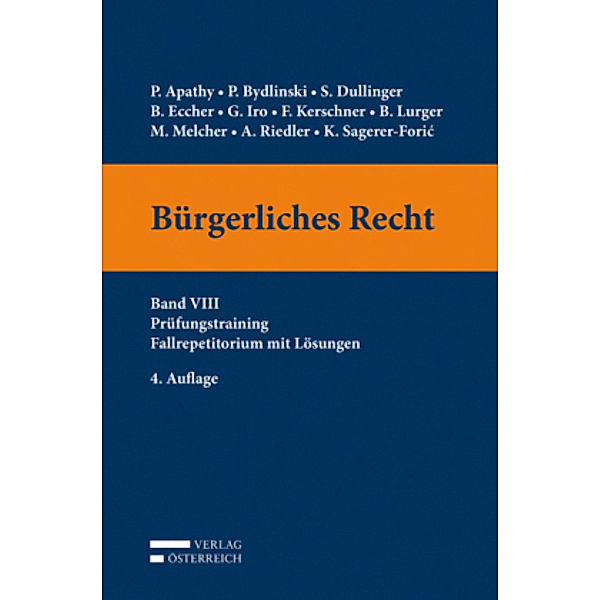 P. Apathy • P. Bydlinski • S. Dullinger
B. Eccher • G. Iro • F. Kerschner • B. Lurger
M. Melcher • A. Riedler • K. Sagerer-Forić

Bürgerliches Recht

Band VIII
Prüfungstraining
Fallrepetitorium mit Lösungen

4. Auflage

VERLAG
ÖSTERREICH